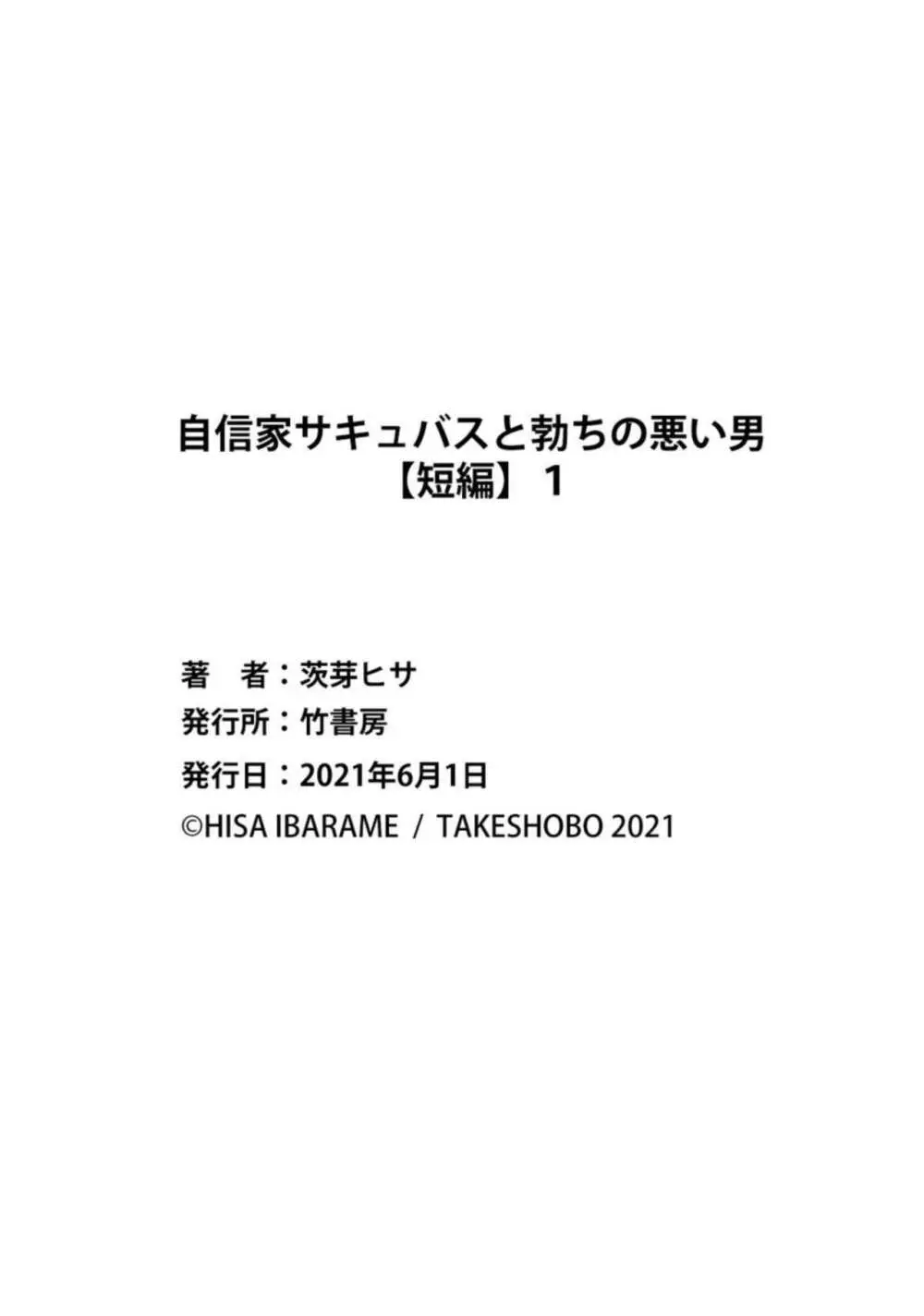 自信家サキュバスと勃ちの悪い男
【短編】 1

著　者：茨芽ヒサ
発行所：竹書房
発行日：2021年6月1日
©HISA IBARAME / TAKESHOBO 2021